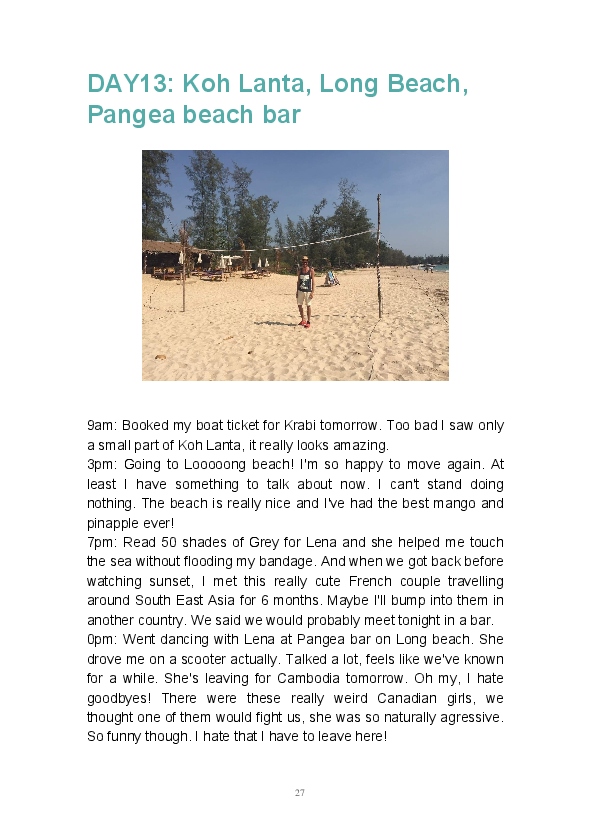 DAY13: Koh Lanta, Long Beach, Pangea beach bar

9am: Booked my boat ticket for Krabi tomorrow. Too bad I saw only a small part of Koh Lanta, it really looks amazing.
3pm: Going to Looooong beach! I'm so happy to move again. At least I have something to talk about now. I can't stand doing nothing. The beach is really nice and I've had the best mango and pinapple ever!
7pm: Read 50 shades of Grey for Lena and she helped me touch the sea without flooding my bandage. And when we got back before watching sunset, I met this really cute French couple travelling around South East Asia for 6 months. Maybe I'll bump into them in another country. We said we would probably meet tonight in a bar.
0pm: Went dancing with Lena at Pangea bar on Long beach. She drove me on a scooter actually. Talked a lot, feels like we've known for a while. She's leaving for Cambodia tomorrow. Oh my, I hate goodbyes! There were these really weird Canadian girls, we thought one of them would fight us, she was so naturally agressive. So funny though. I hate that I have to leave here!

27